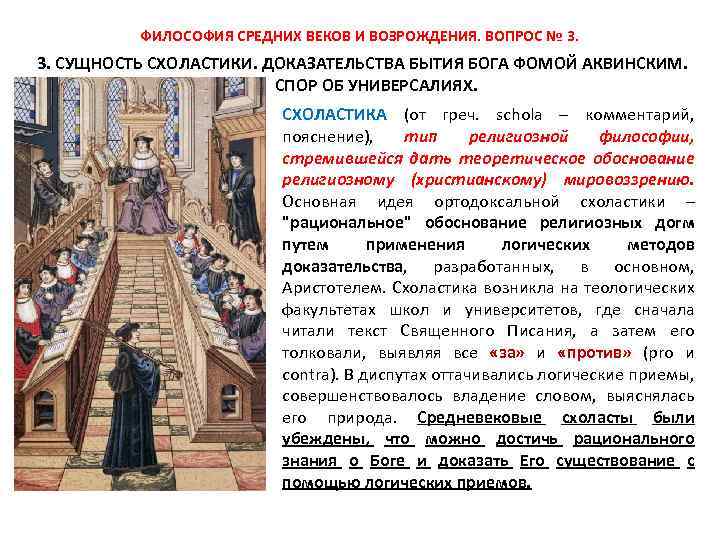 ФИЛОСОФИЯ СРЕДНИХ ВЕКОВ И ВОЗРОЖДЕНИЯ. ВОПРОС № 3.

3. СУЩНОСТЬ СХОЛАСТИКИ. ДОКАЗАТЕЛЬСТВА БЫТИЯ БОГА ФОМОЙ АКВИНСКИМ. СПОР ОБ УНИВЕРСАЛИЯХ.

СХОЛАСТИКА (от греч. schola – комментарий, пояснение), тип религиозной философии, стремившейся дать теоретическое обоснование религиозному (христианскому) мировоззрению. Основная идея ортодоксальной схоластики – "рациональное" обоснование религиозных догм путем применения логических методов доказательства, разработанных, в основном, Аристотелем. Схоластика возникла на теологических факультетах школ и университетов, где сначала читали текст Священного Писания, а затем его толковали, выявляя все «за» и «против» (pro и contra). В диспутах оттачивались логические приемы, совершенствовалось владение словом, выяснялась его природа. Средневековые схоласты были убеждены, что можно достичь рационального знания о Боге и доказать Его существование с помощью логических приемов.